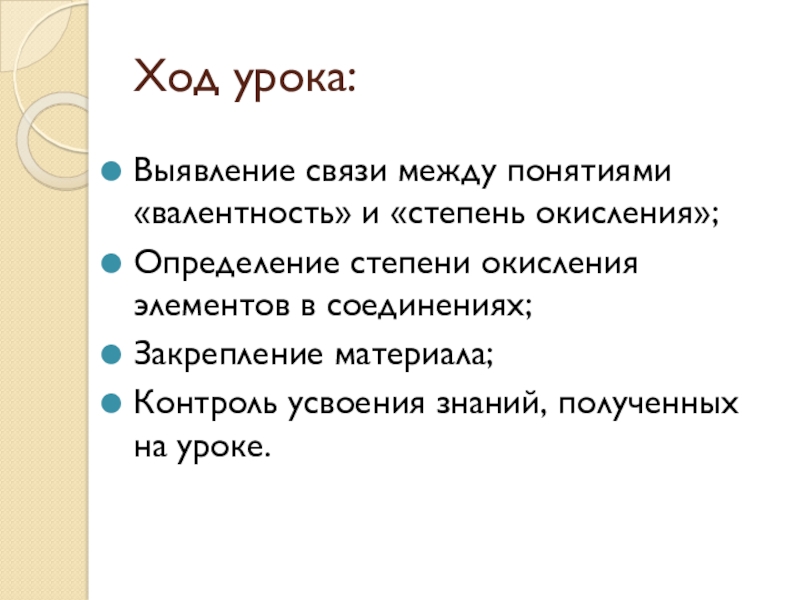 Ход урока:

• Выявление связи между понятиями «валентность» и «степень окисления»;
• Определение степени окисления элементов в соединениях;
• Закрепление материала;
• Контроль усвоения знаний, полученных на уроке.